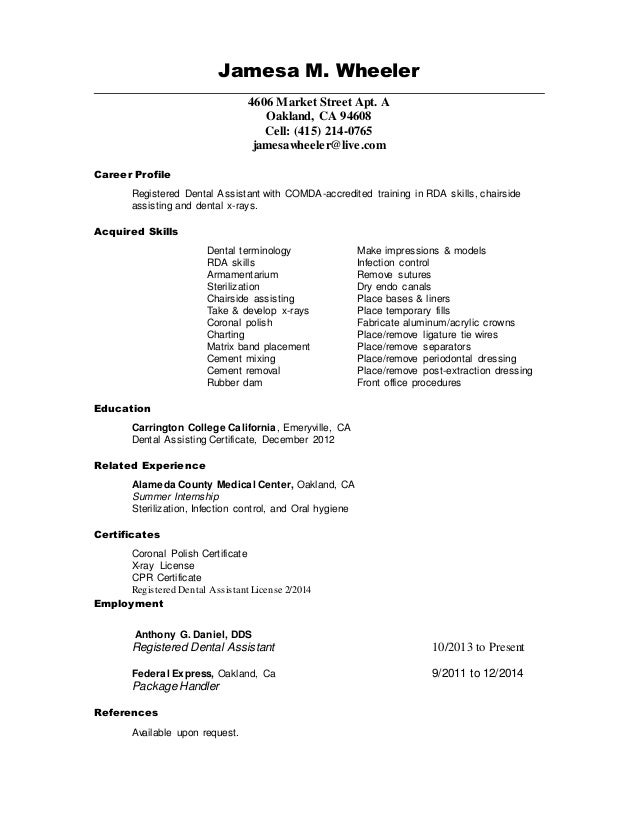 Jamesa M. Wheeler

4606 Market Street Apt. A
Oakland, CA 94608
Cell: (415) 214-0765
jamesawheeler@live.com

Career Profile

Registered Dental Assistant with COMDA-accredited training in RDA skills, chairside assisting and dental x-rays.

Acquired Skills

Dental terminology
RDA skills
Armamentarium
Sterilization
Chairside assisting
Take & develop x-rays
Coronal polish
Charting
Matrix band placement
Cement mixing
Cement removal
Rubber dam

Make impressions & models
Infection control
Remove sutures
Dry endo canals
Place bases & liners
Place temporary fills
Fabricate aluminum/acrylic crowns
Place/remove ligature tie wires
Place/remove separators
Place/remove periodontal dressing
Place/remove post-extraction dressing
Front office procedures

Education

Carrington College California, Emeryville, CA
Dental Assisting Certificate, December 2012

Related Experience

Alameda County Medical Center, Oakland, CA
Summer Internship
Sterilization, Infection control, and Oral hygiene

Certificates

Coronal Polish Certificate
X-ray License
CPR Certificate
Registered Dental Assistant License 2/2014

Employment

Anthony G. Daniel, DDS
Registered Dental Assistant 10/2013 to Present

Federal Express, Oakland, Ca 9/2011 to 12/2014
Package Handler

References

Available upon request.